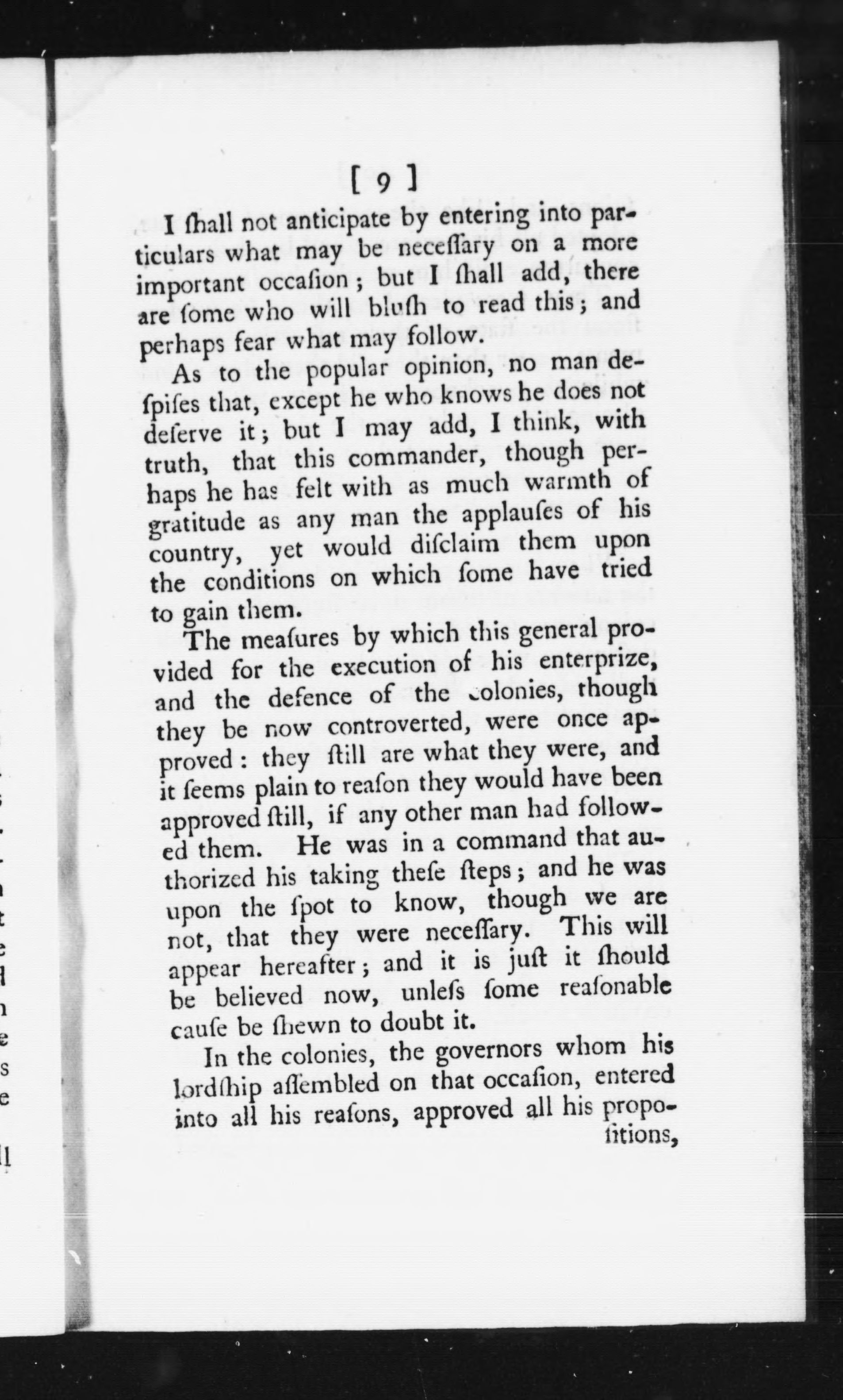 [ 9 ]

I ſhall not anticipate by entering into particulars what may be neceſſary on a more important occaſion; but I ſhall add, there are ſome who will bluſh to read this; and perhaps fear what may follow.

As to the popular opinion, no man deſpiſes that, except he who knows he does not deſerve it; but I may add, I think, with truth, that this commander, though perhaps he has felt with as much warmth of gratitude as any man the applauſes of his country, yet would diſclaim them upon the conditions on which ſome have tried to gain them.

The meaſures by which this general provided for the execution of his enterprize, and the defence of the colonies, though they be now controverted, were once approved: they ſtill are what they were, and it ſeems plain to reaſon they would have been approved ſtill, if any other man had followed them. He was in a command that authorized his taking theſe ſteps; and he was upon the ſpot to know, though we are not, that they were neceſſary. This will appear hereafter; and it is juſt it ſhould be believed now, unleſs ſome reaſonable cauſe be ſhewn to doubt it.

In the colonies, the governors whom his lordſhip aſſembled on that occaſion, entered into all his reaſons, approved all his propoſitions,